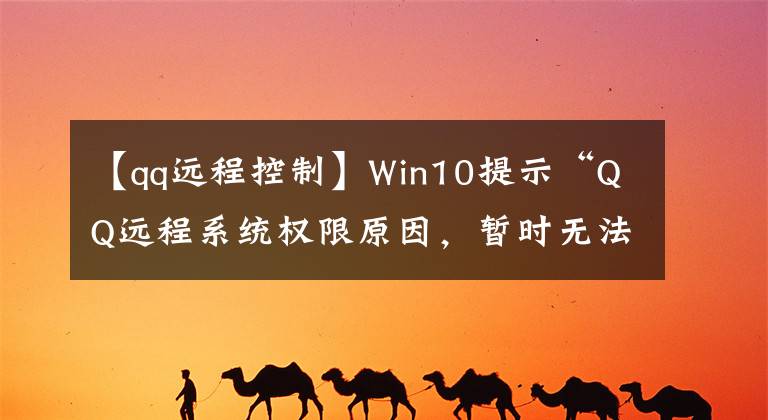 【qq远程控制】Win10提示“QQ远程系统权限原因，暂时无法